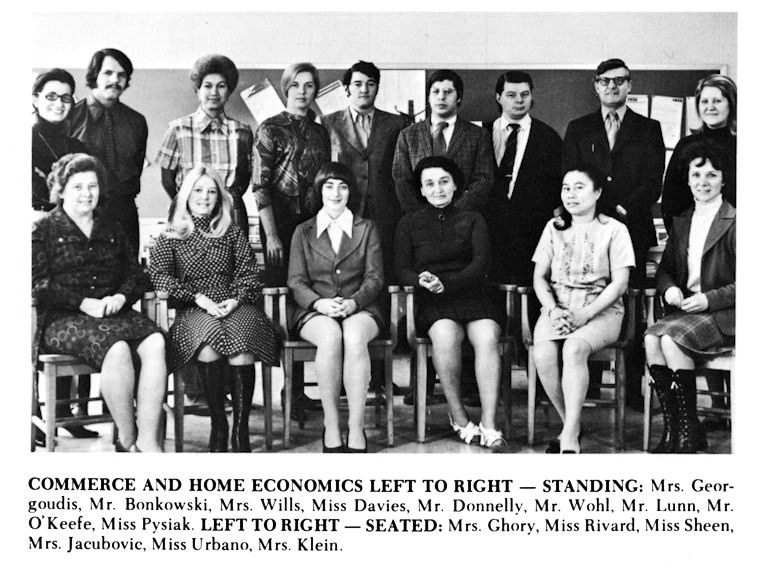 COMMERCE AND HOME ECONOMICS LEFT TO RIGHT — STANDING: Mrs. Georgoudis, Mr. Bonkowski, Mrs. Wills, Miss Davies, Mr. Donnelly, Mr. Wohl, Mr. Lunn, Mr. O'Keefe, Miss Pysiak. LEFT TO RIGHT — SEATED: Mrs. Ghory, Miss Rivard, Miss Sheen, Mrs. Jacubovic, Miss Urbano, Mrs. Klein.